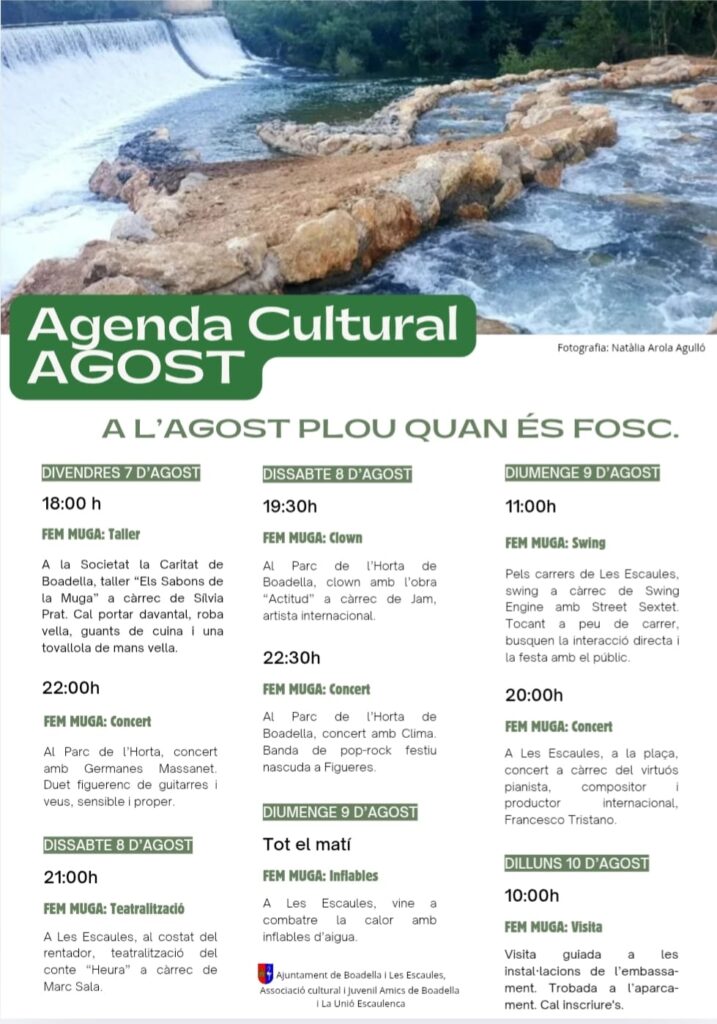 Agenda Cultural AGOST

Fotografia: Natàlia Arola Agulló

A L'AGOST PLOU QUAN ÉS FOSC.

DIVENDRES 7 D'AGOST

18:00 h

FEM MUGA: Taller

A la Societat la Caritat de Boadella, taller "Els Sabons de la Muga" a càrrec de Sílvia Prat. Cal portar davantal, roba vella, guants de cuina i una tovallola de mans vella.

22:00h

FEM MUGA: Concert

Al Parc de l'Horta, concert amb Germanes Massanet. Duet figuerenc de guitarres i veus, sensible i proper.

DISSABTE 8 D'AGOST

21:00h

FEM MUGA: Teatralització

A Les Escaules, al costat del rentador, teatralització del conte "Heura" a càrrec de Marc Sala.

DISSABTE 8 D'AGOST

19:30h

FEM MUGA: Clown

Al Parc de l'Horta de Boadella, clown amb l'obra "Actitud" a càrrec de Jam, artista internacional.

22:30h

FEM MUGA: Concert

Al Parc de l'Horta de Boadella, concert amb Clima. Banda de pop-rock festiu nascuda a Figueres.

DIUMENGE 9 D'AGOST

Tot el matí

FEM MUGA: Inflables

A Les Escaules, vine a combatre la calor amb inflables d'aigua.

Ajuntament de Boadella i Les Escaules, Associació cultural i juvenil Amics de Boadella i La Unió Escaulenca

DIUMENGE 9 D'AGOST

11:00h

FEM MUGA: Swing

Pels carrers de Les Escaules, swing a càrrec de Swing Engine amb Street Sextet. Tocant a peu de carrer, busquen la interacció directa i la festa amb el públic.

20:00h

FEM MUGA: Concert

A Les Escaules, a la plaça, concert a càrrec del virtuós pianista, compositor i productor internacional, Francesco Tristano.

DILLUNS 10 D'AGOST

10:00h

FEM MUGA: Visita

Visita guiada a les instal·lacions de l'embassament. Trobada a l'aparcament. Cal inscriure's.